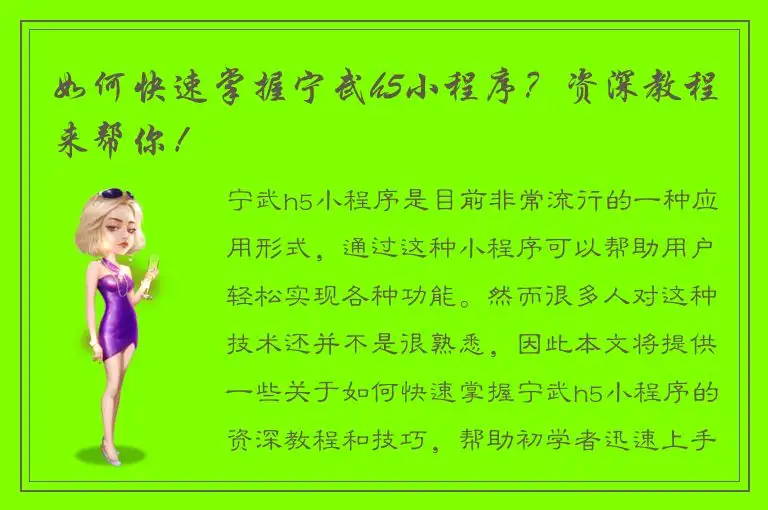 如何快速掌握宁武h5小程序？资深教程来帮你！

宁武h5小程序是目前非常流行的一种应用形式，通过这种小程序可以帮助用户轻松实现各种功能。然而很多人对这种技术还并不是很熟悉，因此本文将提供一些关于如何快速掌握宁武h5小程序的资深教程和技巧，帮助初学者迅速上手